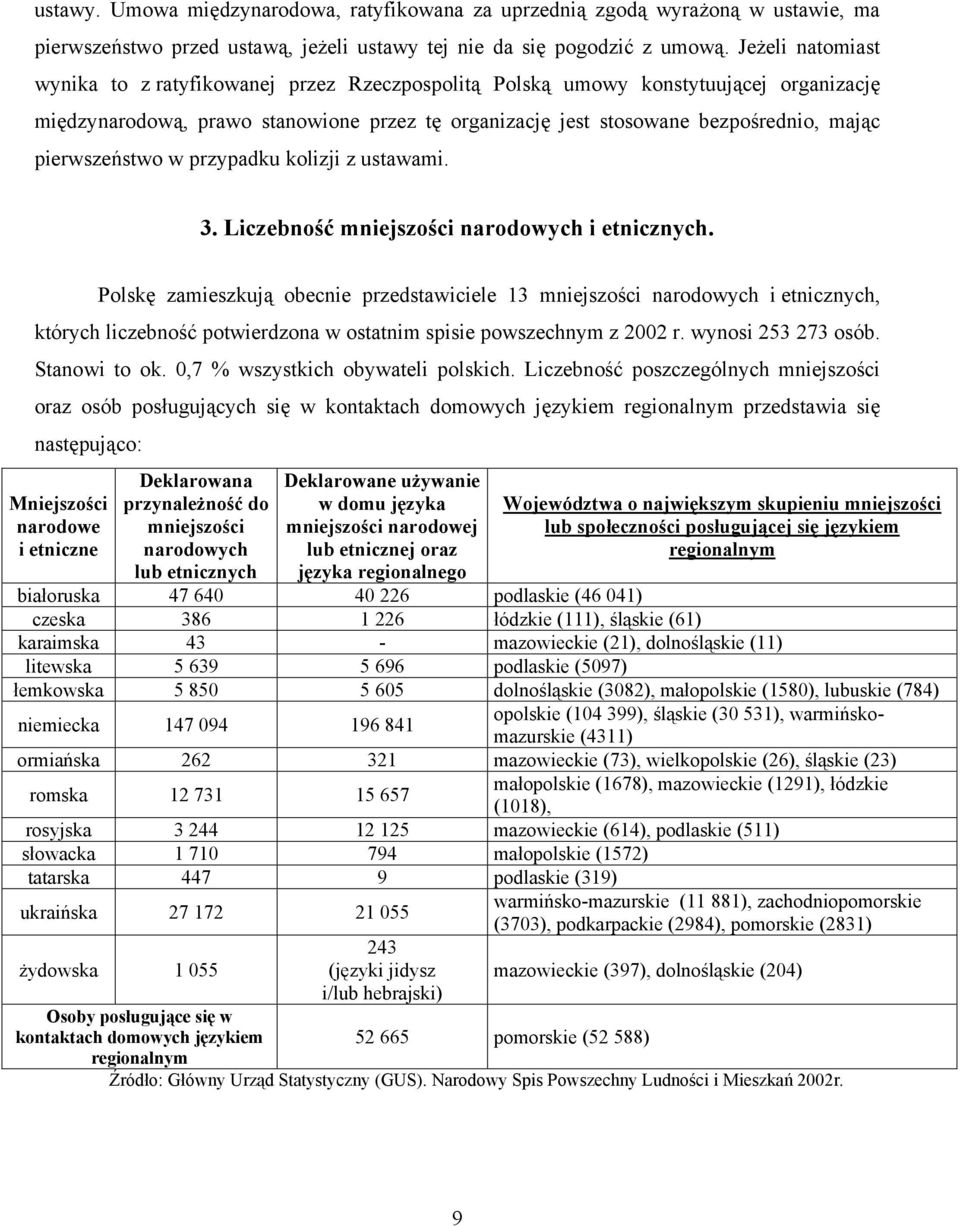 ustawy. Umowa międzynarodowa, ratyfikowana za uprzednią zgodą wyrażoną w ustawie, ma pierwszeństwo przed ustawą, jeżeli ustawy tej nie da się pogodzić z umową. Jeżeli natomiast wynika to z ratyfikowanej przez Rzeczpospolitą Polską umowy konstytuującej organizację międzynarodową, prawo stanowione przez tę organizację jest stosowane bezpośrednio, mając pierwszeństwo w przypadku kolizji z ustawami.

3. Liczebność mniejszości narodowych i etnicznych.

Polskę zamieszkują obecnie przedstawiciele 13 mniejszości narodowych i etnicznych, których liczebność potwierdzona w ostatnim spisie powszechnym z 2002 r. wynosi 253 273 osób. Stanowi to ok. 0,7 % wszystkich obywateli polskich. Liczebność poszczególnych mniejszości oraz osób posługujących się w kontaktach domowych językiem regionalnym przedstawia się następująco:

| Mniejszości narodowe i etniczne | Deklarowana przynależność do mniejszości narodowych lub etnicznych | Deklarowane używanie w domu języka mniejszości narodowej lub etnicznej oraz języka regionalnego | Województwa o największym skupieniu mniejszości lub społeczności posługującej się językiem regionalnym |
|---|---|---|---|
| białoruska | 47 640 | 40 226 | podlaskie (46 041) |
| czeska | 386 | 1 226 | łódzkie (111), śląskie (61) |
| karaimska | 43 | - | mazowieckie (21), dolnośląskie (11) |
| litewska | 5 639 | 5 696 | podlaskie (5097) |
| łemkowska | 5 850 | 5 605 | dolnośląskie (3082), małopolskie (1580), lubuskie (784) |
| niemiecka | 147 094 | 196 841 | opolskie (104 399), śląskie (30 531), warmińsko-mazurskie (4311) |
| ormiańska | 262 | 321 | mazowieckie (73), wielkopolskie (26), śląskie (23) |
| romska | 12 731 | 15 657 | małopolskie (1678), mazowieckie (1291), łódzkie (1018), |
| rosyjska | 3 244 | 12 125 | mazowieckie (614), podlaskie (511) |
| słowacka | 1 710 | 794 | małopolskie (1572) |
| tatarska | 447 | 9 | podlaskie (319) |
| ukraińska | 27 172 | 21 055 | warmińsko-mazurskie (11 881), zachodniopomorskie (3703), podkarpackie (2984), pomorskie (2831) |
| żydowska | 1 055 | 243 (języki jidysz i/lub hebrajski) | mazowieckie (397), dolnośląskie (204) |
| Osoby posługujące się w kontaktach domowych językiem regionalnym | | 52 665 | pomorskie (52 588) |

Źródło: Główny Urząd Statystyczny (GUS). Narodowy Spis Powszechny Ludności i Mieszkań 2002r.

9